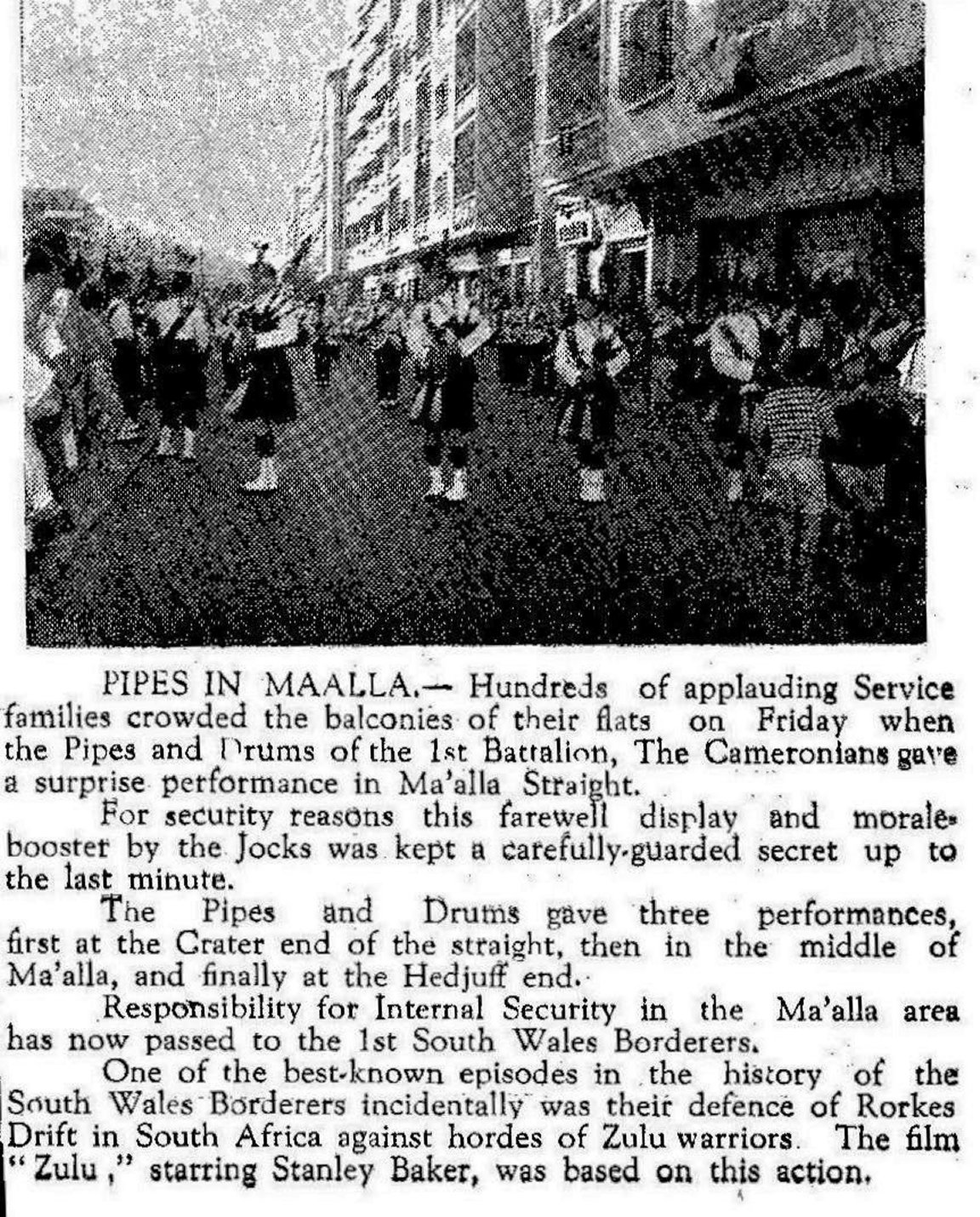 PIPES IN MAALLA.— Hundreds of applauding Service families crowded the balconies of their flats on Friday when the Pipes and Drums of the 1st Battalion, The Cameronians gave a surprise performance in Ma'alla Straight.

For security reasons this farewell display and morale-booster by the Jocks was kept a carefully-guarded secret up to the last minute.

The Pipes and Drums gave three performances, first at the Crater end of the straight, then in the middle of Ma'alla, and finally at the Hedjuff end.

Responsibility for Internal Security in the Ma'alla area has now passed to the 1st South Wales Borderers.

One of the best-known episodes in the history of the South Wales Borderers incidentally was their defence of Rorkes Drift in South Africa against hordes of Zulu warriors. The film "Zulu," starring Stanley Baker, was based on this action.